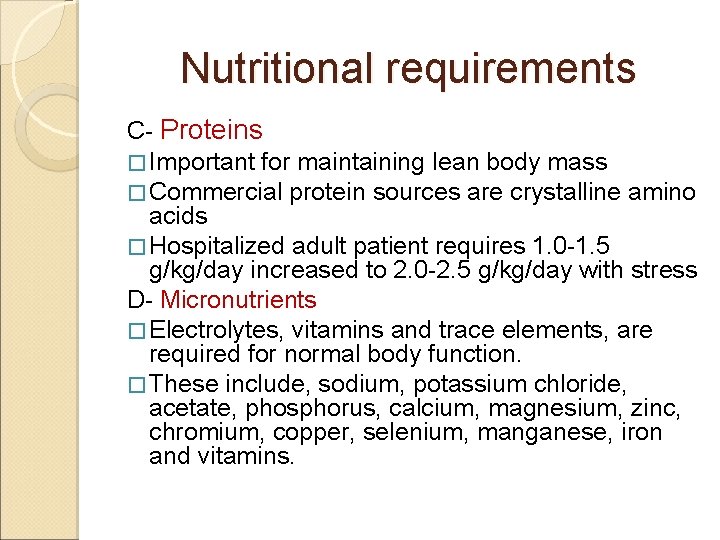 Nutritional requirements

C- Proteins

□ Important for maintaining lean body mass

□ Commercial protein sources are crystalline amino acids

□ Hospitalized adult patient requires 1.0-1.5 g/kg/day increased to 2.0-2.5 g/kg/day with stress

D- Micronutrients

□ Electrolytes, vitamins and trace elements, are required for normal body function.

□ These include, sodium, potassium chloride, acetate, phosphorus, calcium, magnesium, zinc, chromium, copper, selenium, manganese, iron and vitamins.